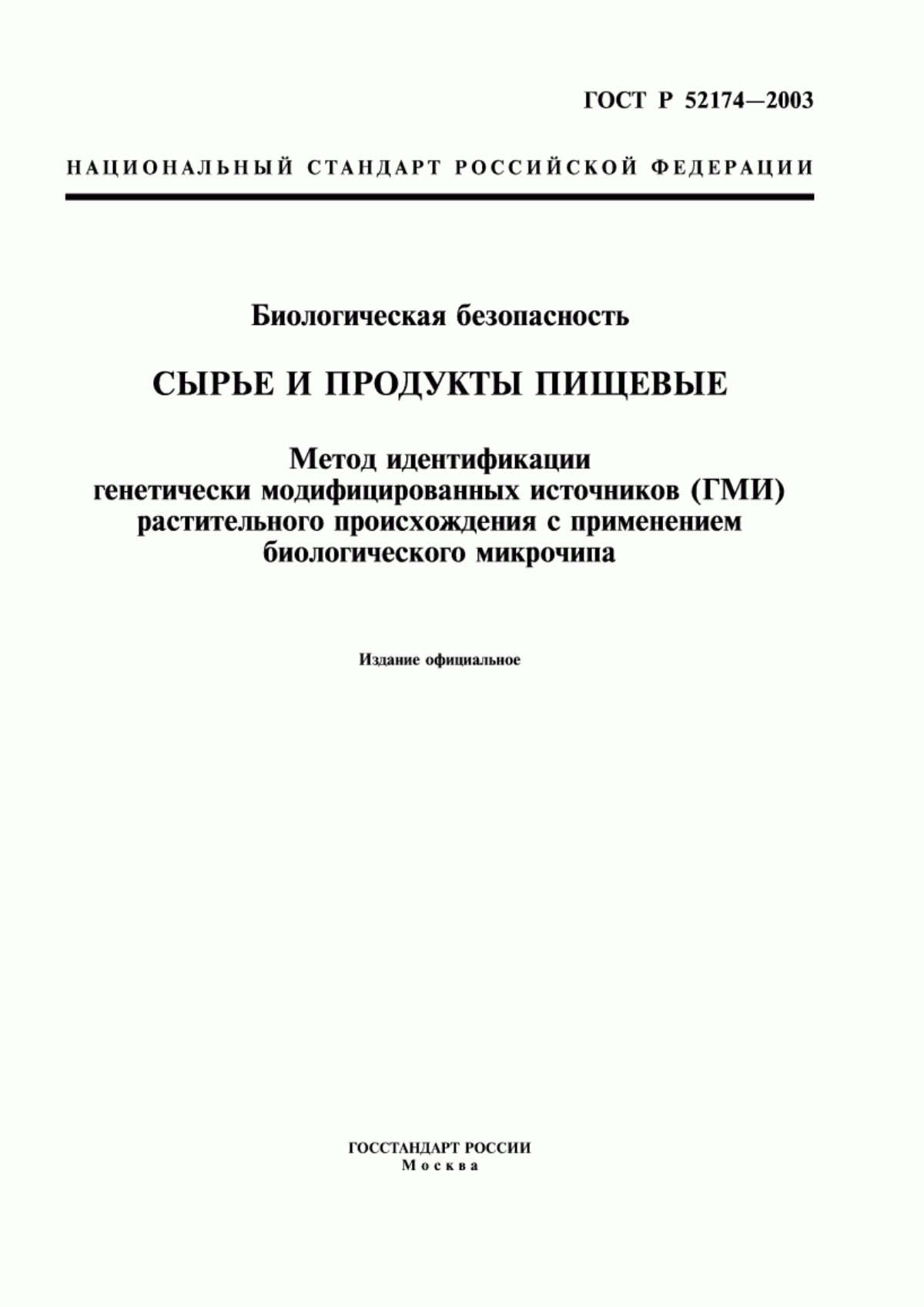 ГОСТ Р 52174—2003

НАЦИОНАЛЬНЫЙ СТАНДАРТ РОССИЙСКОЙ ФЕДЕРАЦИИ

Биологическая безопасность

СЫРЬЕ И ПРОДУКТЫ ПИЩЕВЫЕ

Метод идентификации генетически модифицированных источников (ГМИ) растительного происхождения с применением биологического микрочипа

Издание официальное

ГОССТАНДАРТ РОССИИ
Москва